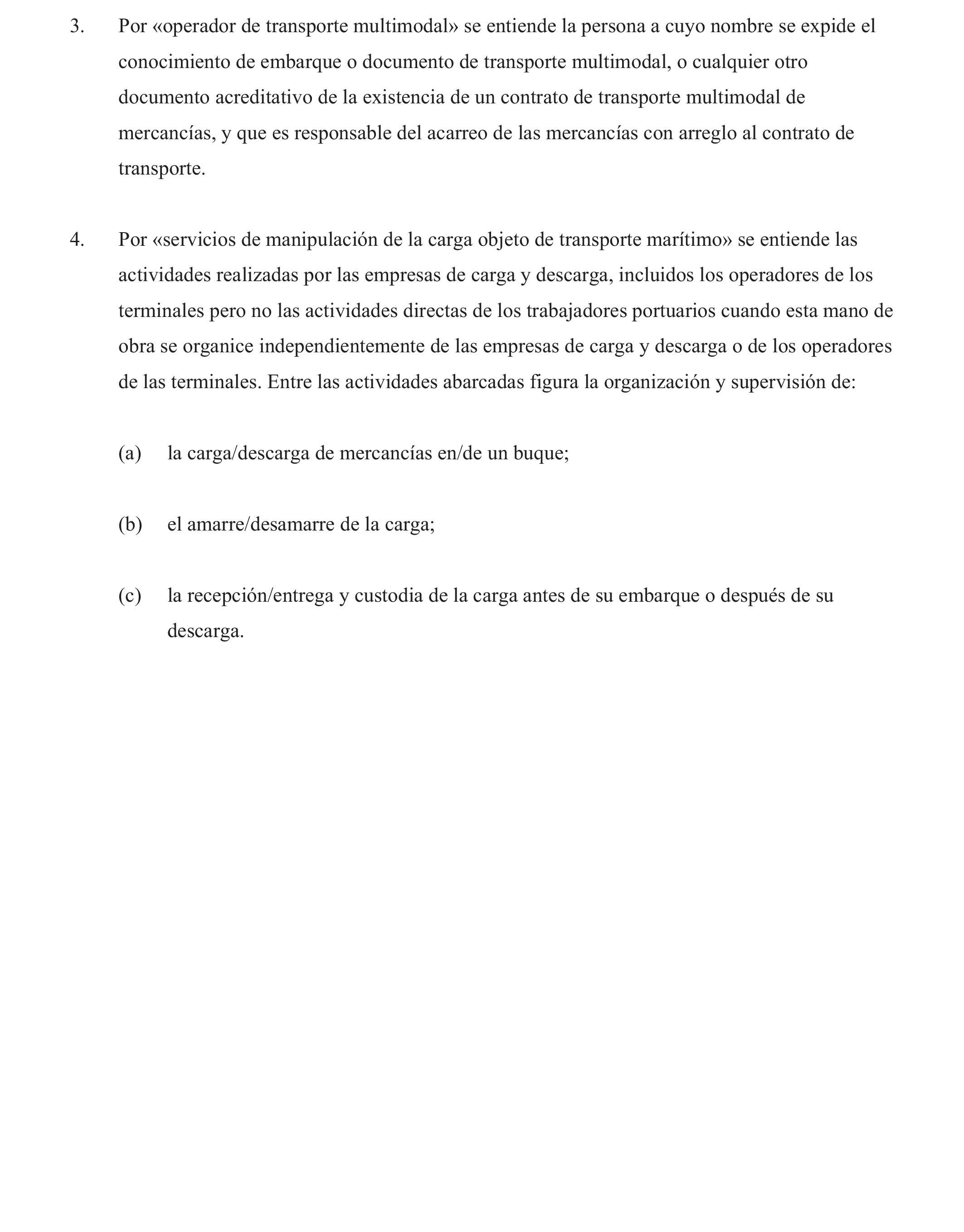 3. Por «operador de transporte multimodal» se entiende la persona a cuyo nombre se expide el conocimiento de embarque o documento de transporte multimodal, o cualquier otro documento acreditativo de la existencia de un contrato de transporte multimodal de mercancías, y que es responsable del acarreo de las mercancías con arreglo al contrato de transporte.

4. Por «servicios de manipulación de la carga objeto de transporte marítimo» se entiende las actividades realizadas por las empresas de carga y descarga, incluidos los operadores de los terminales pero no las actividades directas de los trabajadores portuarios cuando esta mano de obra se organice independientemente de las empresas de carga y descarga o de los operadores de las terminales. Entre las actividades abarcadas figura la organización y supervisión de:

(a) la carga/descarga de mercancías en/de un buque;

(b) el amarre/desamarre de la carga;

(c) la recepción/entrega y custodia de la carga antes de su embarque o después de su descarga.